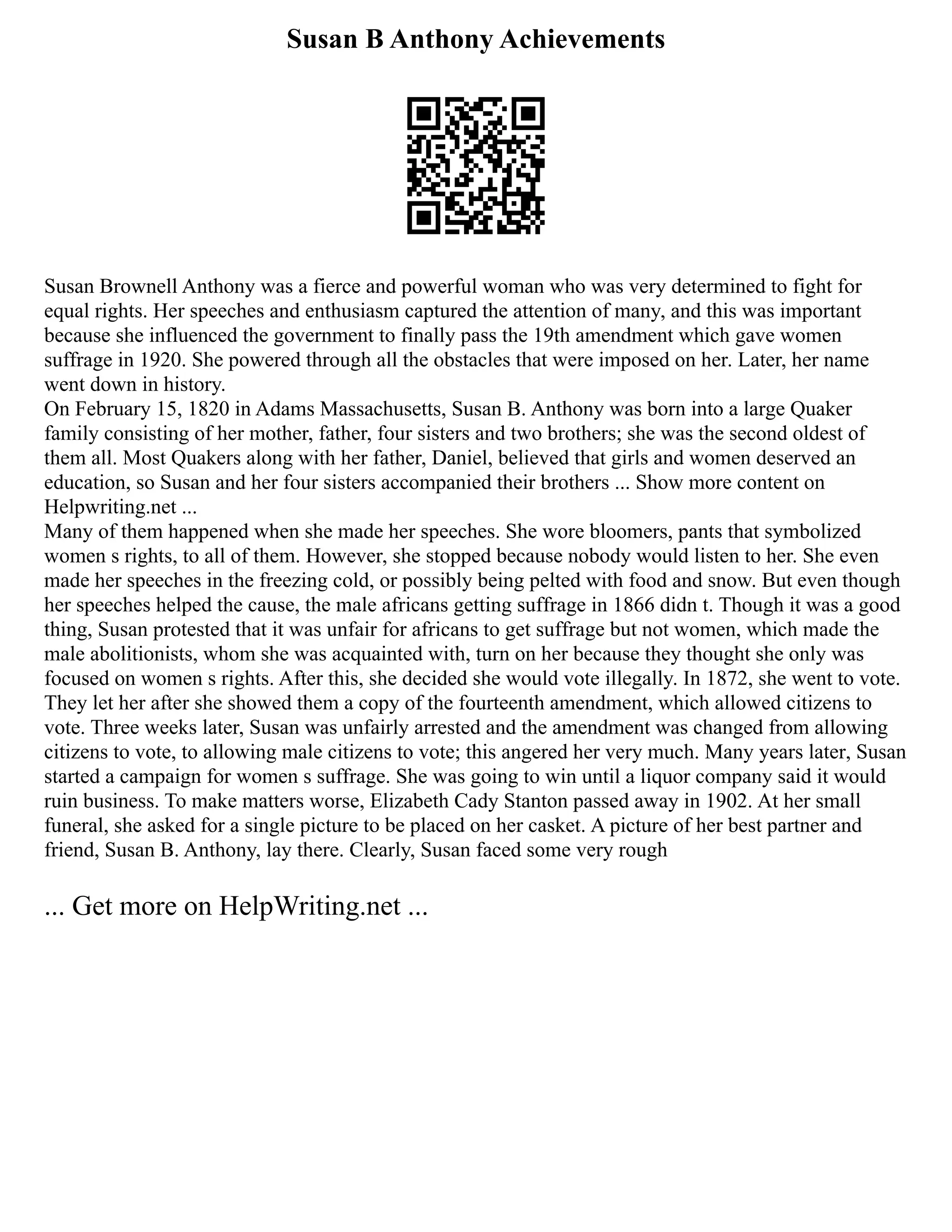 Susan B Anthony Achievements

Susan Brownell Anthony was a fierce and powerful woman who was very determined to fight for equal rights. Her speeches and enthusiasm captured the attention of many, and this was important because she influenced the government to finally pass the 19th amendment which gave women suffrage in 1920. She powered through all the obstacles that were imposed on her. Later, her name went down in history.
On February 15, 1820 in Adams Massachusetts, Susan B. Anthony was born into a large Quaker family consisting of her mother, father, four sisters and two brothers; she was the second oldest of them all. Most Quakers along with her father, Daniel, believed that girls and women deserved an education, so Susan and her four sisters accompanied their brothers ... Show more content on Helpwriting.net ...
Many of them happened when she made her speeches. She wore bloomers, pants that symbolized women s rights, to all of them. However, she stopped because nobody would listen to her. She even made her speeches in the freezing cold, or possibly being pelted with food and snow. But even though her speeches helped the cause, the male africans getting suffrage in 1866 didn t. Though it was a good thing, Susan protested that it was unfair for africans to get suffrage but not women, which made the male abolitionists, whom she was acquainted with, turn on her because they thought she only was focused on women s rights. After this, she decided she would vote illegally. In 1872, she went to vote. They let her after she showed them a copy of the fourteenth amendment, which allowed citizens to vote. Three weeks later, Susan was unfairly arrested and the amendment was changed from allowing citizens to vote, to allowing male citizens to vote; this angered her very much. Many years later, Susan started a campaign for women s suffrage. She was going to win until a liquor company said it would ruin business. To make matters worse, Elizabeth Cady Stanton passed away in 1902. At her small funeral, she asked for a single picture to be placed on her casket. A picture of her best partner and friend, Susan B. Anthony, lay there. Clearly, Susan faced some very rough

... Get more on HelpWriting.net ...